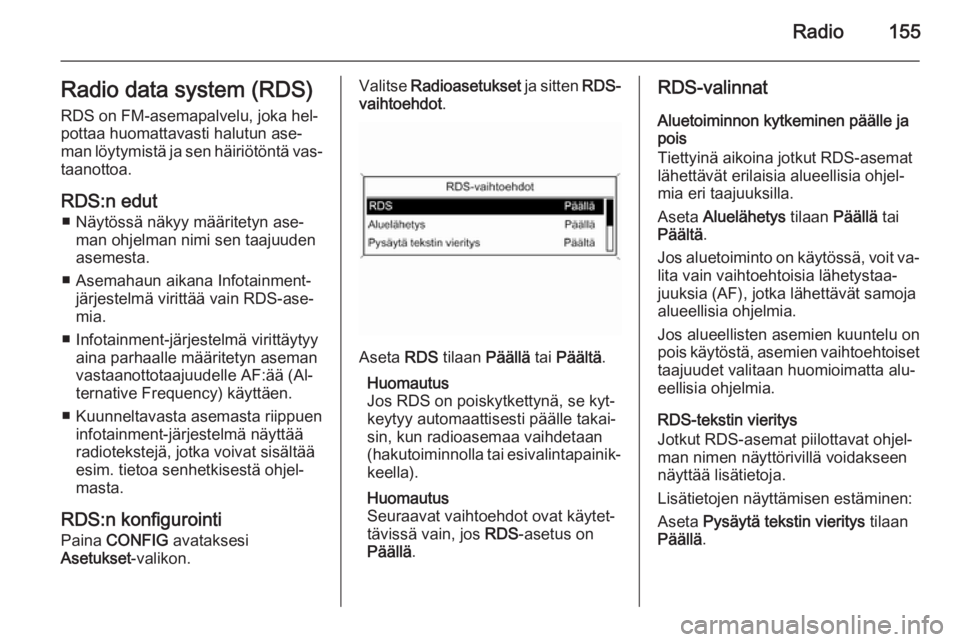 Radio 155

Radio data system (RDS)
RDS on FM-asemapalvelu, joka helpottaa huomattavasti halutun aseman löytymistä ja sen häiriötöntä vastaanottoa.

RDS:n edut
■ Näytössä näkyy määritetyn aseman ohjelman nimi sen taajuuden asemesta.
■ Asemahaun aikana Infotainment-järjestelmä virittää vain RDS-asemia.
■ Infotainment-järjestelmä virittäytyy aina parhaalle määritetyn aseman vastaanottotaajuudelle AF:ää (Alternative Frequency) käyttäen.
■ Kuunneltavasta asemasta riippuen infotainment-järjestelmä näyttää radiotekstejä, jotka voivat sisältää esim. tietoa senhetkisestä ohjelmasta.

RDS:n konfigurointi
Paina CONFIG avataksesi Asetukset-valikon.

Valitse Radioasetukset ja sitten RDS-vaihtoehdot.

RDS-vaihtoehdot
RDS Päällä
Aluelähetys Päällä
Pysäytä tekstin vieritys Päältä

Aseta RDS tilaan Päällä tai Päältä.

Huomautus
Jos RDS on poiskytkettynä, se kytkeytyy automaattisesti päälle takaisin, kun radioasemaa vaihdetaan (hakutoiminnolla tai esivalintapainikkeella).

Huomautus
Seuraavat vaihtoehdot ovat käytettävissä vain, jos RDS-asetus on Päällä.

RDS-valinnat

Aluetoiminnon kytkeminen päälle ja pois
Tiettyinä aikoina jotkut RDS-asemat lähettävät erilaisia alueellisia ohjelmia eri taajuuksilla.

Aseta Aluelähetys tilaan Päällä tai Päältä.

Jos aluetoiminto on käytössä, voit valita vain vaihtoehtoisia lähetystaajuuksia (AF), jotka lähettävät samoja alueellisia ohjelmia.

Jos alueellisten asemien kuuntelu on pois käytöstä, asemien vaihtoehtoiset taajuudet valitaan huomioimatta alueellisia ohjelmia.

RDS-tekstin vieritys
Jotkut RDS-asemat piilottavat ohjelman nimen näyttörivillä voidakseen näyttää lisätietoja.

Lisätietojen näyttämisen estäminen:

Aseta Pysäytä tekstin vieritys tilaan Päällä.

carmanualsonline.info